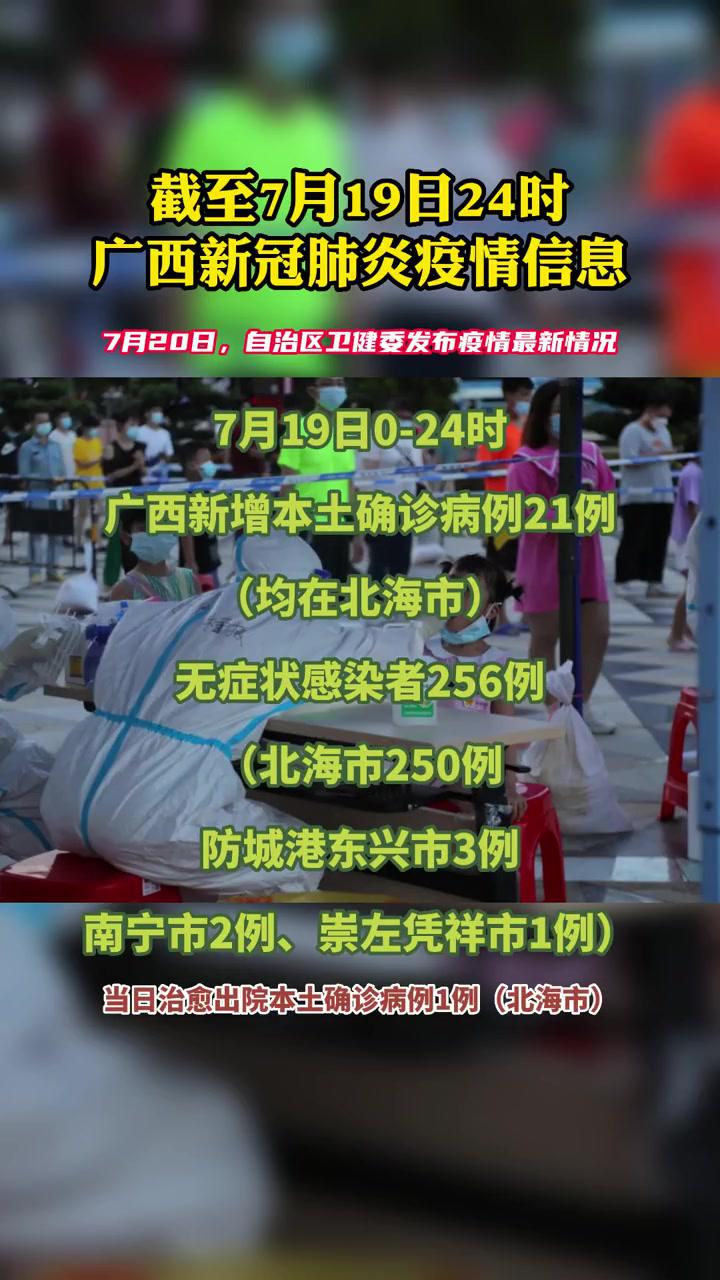 截至7月19日24时
广西新冠肺炎疫情信息

7月20日，自治区卫健委发布疫情最新情况

7月19日0-24时

广西新增本土确诊病例21例

（均在北海市）

无症状感染者256例

（北海市250例

防城港东兴市3例

南宁市2例、崇左凭祥市1例）

当日治愈出院本土确诊病例1例（北海市）